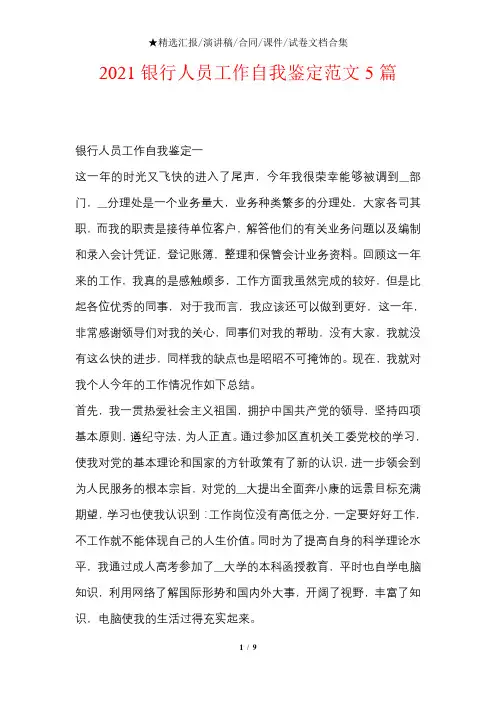 ★精选汇报/演讲稿/合同/课件/试卷文档合集

2021 银行人员工作自我鉴定范文 5 篇

银行人员工作自我鉴定一

这一年的时光又飞快的进入了尾声，今年我很荣幸能够被调到__部门，__分理处是一个业务量大，业务种类繁多的分理处，大家各司其职，而我的职责是接待单位客户，解答他们的有关业务问题以及编制和录入会计凭证，登记账簿，整理和保管会计业务资料。回顾这一年来的工作，我真的是感触颇多，工作方面我虽然完成的较好，但是比起各位优秀的同事，对于我而言，我应该还可以做到更好，这一年，非常感谢领导们对我的关心，同事们对我的帮助，没有大家，我就没有这么快的进步，同样我的缺点也是昭昭不可掩饰的。现在，我就对我个人今年的工作情况作如下总结。

首先，我一贯热爱社会主义祖国，拥护中国共产党的领导，坚持四项基本原则，遵纪守法，为人正直。通过参加区直机关工委党校的学习，使我对党的基本理论和国家的方针政策有了新的认识，进一步领会到为人民服务的根本宗旨，对党的__大提出全面奔小康的远景目标充满期望，学习也使我认识到：工作岗位没有高低之分，一定要好好工作，不工作就不能体现自己的人生价值。同时为了提高自身的科学理论水平，我通过成人高考参加了__大学的本科函授教育，平时也自学电脑知识，利用网络了解国际形势和国内外大事，开阔了视野，丰富了知识，电脑使我的生活过得充实起来。

1 / 9